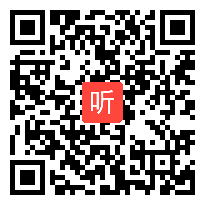 听